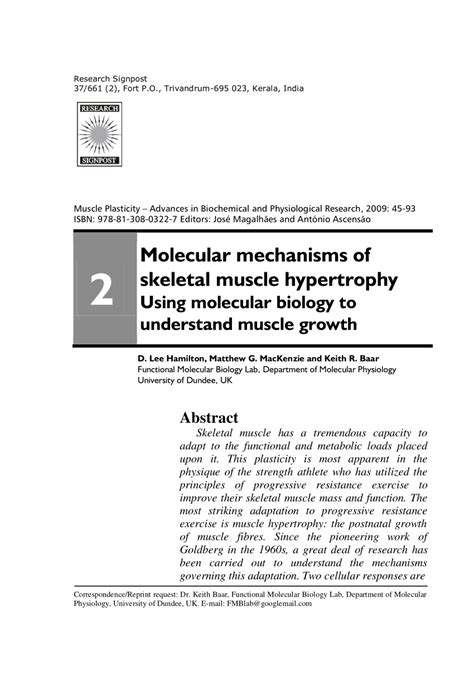 Research Signpost
37/661 (2), Fort P.O., Trivandrum-695 023, Kerala, India

RESEARCH
SIGNPOST

Muscle Plasticity – Advances in Biochemical and Physiological Research, 2009: 45-93
ISBN: 978-81-308-0322-7 Editors: José Magalhães and António Ascensão

2

Molecular mechanisms of skeletal muscle hypertrophy Using molecular biology to understand muscle growth

D. Lee Hamilton, Matthew G. MacKenzie and Keith R. Baar
Functional Molecular Biology Lab, Department of Molecular Physiology
University of Dundee, UK

Abstract

Skeletal muscle has a tremendous capacity to adapt to the functional and metabolic loads placed upon it. This plasticity is most apparent in the physique of the strength athlete who has utilized the principles of progressive resistance exercise to improve their skeletal muscle mass and function. The most striking adaptation to progressive resistance exercise is muscle hypertrophy: the postnatal growth of muscle fibres. Since the pioneering work of Goldberg in the 1960s, a great deal of research has been carried out to understand the mechanisms governing this adaptation. Two cellular responses are

Correspondence/Reprint request: Dr. Keith Baar, Functional Molecular Biology Lab, Department of Molecular Physiology, University of Dundee, UK. E-mail: FMBlab@googlemail.com